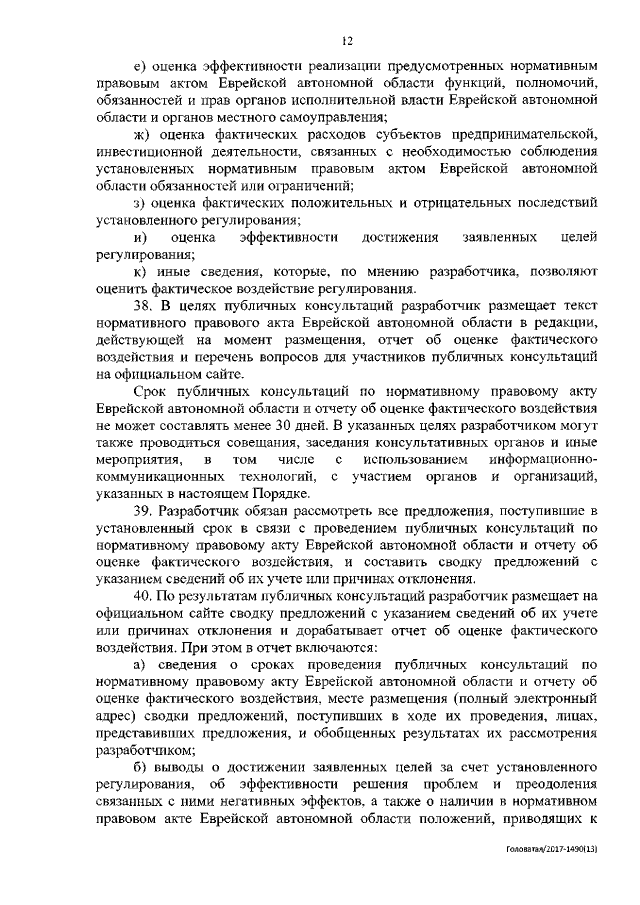 12

е) оценка эффективности реализации предусмотренных нормативным правовым актом Еврейской автономной области функций, полномочий, обязанностей и прав органов исполнительной власти Еврейской автономной области и органов местного самоуправления;

ж) оценка фактических расходов субъектов предпринимательской, инвестиционной деятельности, связанных с необходимостью соблюдения установленных нормативным правовым актом Еврейской автономной области обязанностей или ограничений;

з) оценка фактических положительных и отрицательных последствий установленного регулирования;

и) оценка эффективности достижения заявленных целей регулирования;

к) иные сведения, которые, по мнению разработчика, позволяют оценить фактическое воздействие регулирования.

38. В целях публичных консультаций разработчик размещает текст нормативного правового акта Еврейской автономной области в редакции, действующей на момент размещения, отчет об оценке фактического воздействия и перечень вопросов для участников публичных консультаций на официальном сайте.

Срок публичных консультаций по нормативному правовому акту Еврейской автономной области и отчету об оценке фактического воздействия не может составлять менее 30 дней. В указанных целях разработчиком могут также проводиться совещания, заседания консультативных органов и иные мероприятия, в том числе с использованием информационно-коммуникационных технологий, с участием органов и организаций, указанных в настоящем Порядке.

39. Разработчик обязан рассмотреть все предложения, поступившие в установленный срок в связи с проведением публичных консультаций по нормативному правовому акту Еврейской автономной области и отчету об оценке фактического воздействия, и составить сводку предложений с указанием сведений об их учете или причинах отклонения.

40. По результатам публичных консультаций разработчик размещает на официальном сайте сводку предложений с указанием сведений об их учете или причинах отклонения и дорабатывает отчет об оценке фактического воздействия. При этом в отчет включаются:

а) сведения о сроках проведения публичных консультаций по нормативному правовому акту Еврейской автономной области и отчету об оценке фактического воздействия, месте размещения (полный электронный адрес) сводки предложений, поступивших в ходе их проведения, лицах, представивших предложения, и обобщенных результатах их рассмотрения разработчиком;

б) выводы о достижении заявленных целей за счет установленного регулирования, об эффективности решения проблем и преодоления связанных с ними негативных эффектов, а также о наличии в нормативном правовом акте Еврейской автономной области положений, приводящих к

Головатая/2017-1490(13)